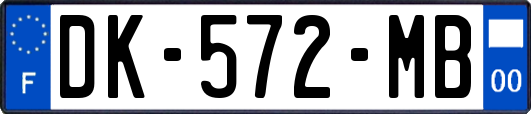 F
DK-572-MB
00